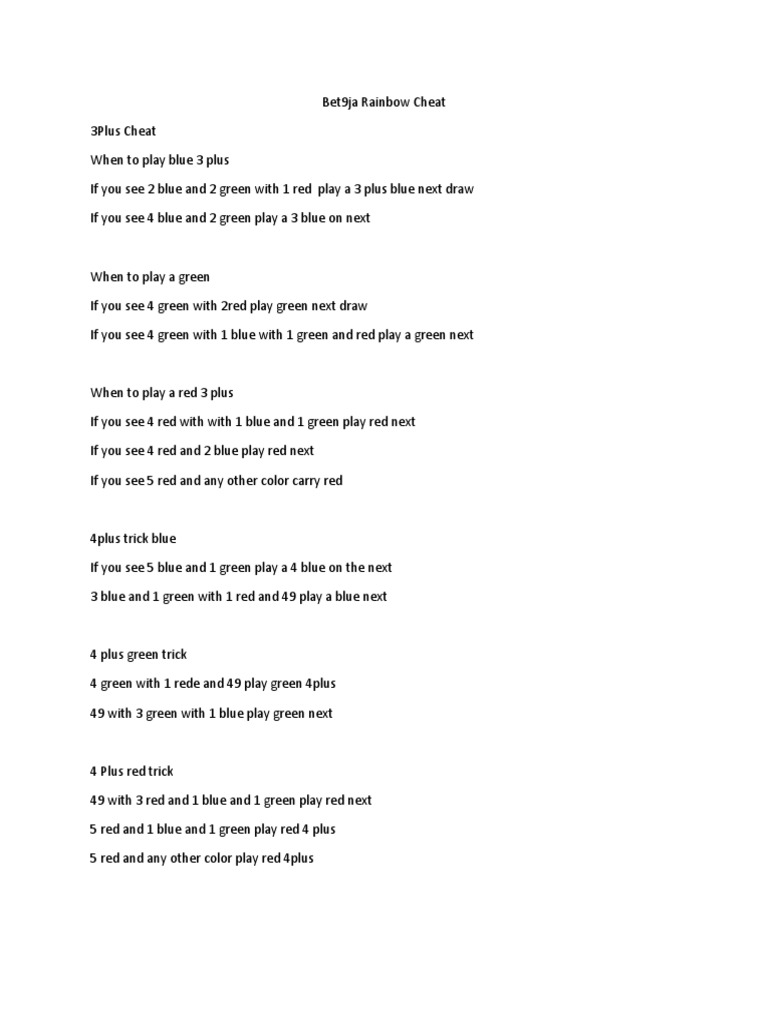 Bet9ja Rainbow Cheat

3Plus Cheat

When to play blue 3 plus

If you see 2 blue and 2 green with 1 red play a 3 plus blue next draw

If you see 4 blue and 2 green play a 3 blue on next

When to play a green

If you see 4 green with 2red play green next draw

If you see 4 green with 1 blue with 1 green and red play a green next

When to play a red 3 plus

If you see 4 red with with 1 blue and 1 green play red next

If you see 4 red and 2 blue play red next

If you see 5 red and any other color carry red

4plus trick blue

If you see 5 blue and 1 green play a 4 blue on the next

3 blue and 1 green with 1 red and 49 play a blue next

4 plus green trick

4 green with 1 rede and 49 play green 4plus

49 with 3 green with 1 blue play green next

4 Plus red trick

49 with 3 red and 1 blue and 1 green play red next

5 red and 1 blue and 1 green play red 4 plus

5 red and any other color play red 4plus